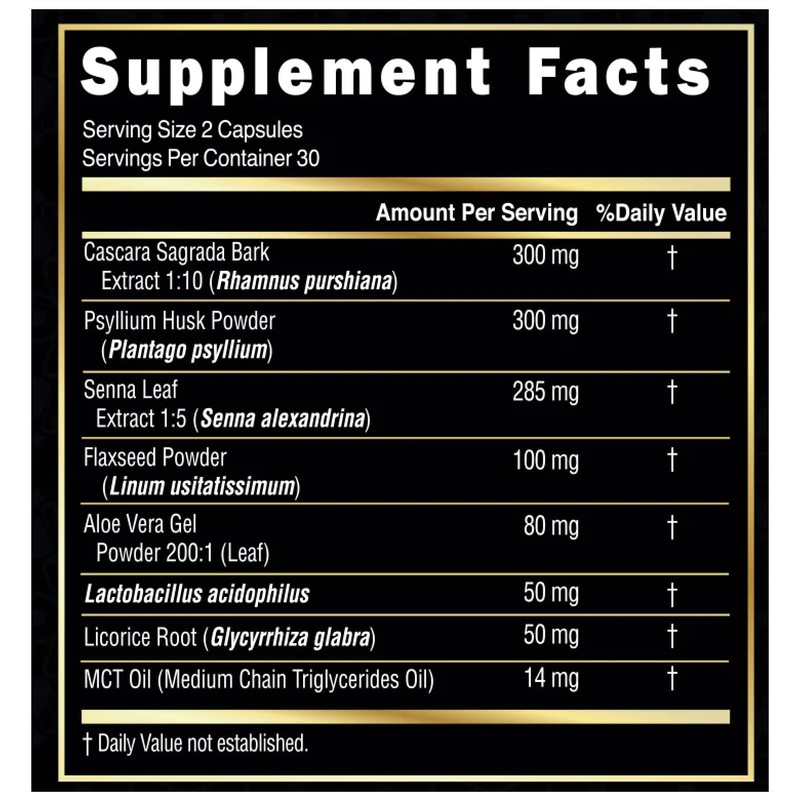 Supplement Facts

Serving Size 2 Capsules
Servings Per Container 30

| | Amount Per Serving | %Daily Value |
|---|---|---|
| Cascara Sagrada Bark Extract 1:10 (Rhamnus purshiana) | 300 mg | † |
| Psyllium Husk Powder (Plantago psyllium) | 300 mg | † |
| Senna Leaf Extract 1:5 (Senna alexandrina) | 285 mg | † |
| Flaxseed Powder (Linum usitatissimum) | 100 mg | † |
| Aloe Vera Gel Powder 200:1 (Leaf) | 80 mg | † |
| Lactobacillus acidophilus | 50 mg | † |
| Licorice Root (Glycyrrhiza glabra) | 50 mg | † |
| MCT Oil (Medium Chain Triglycerides Oil) | 14 mg | † |

† Daily Value not established.